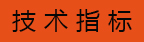 技术指标